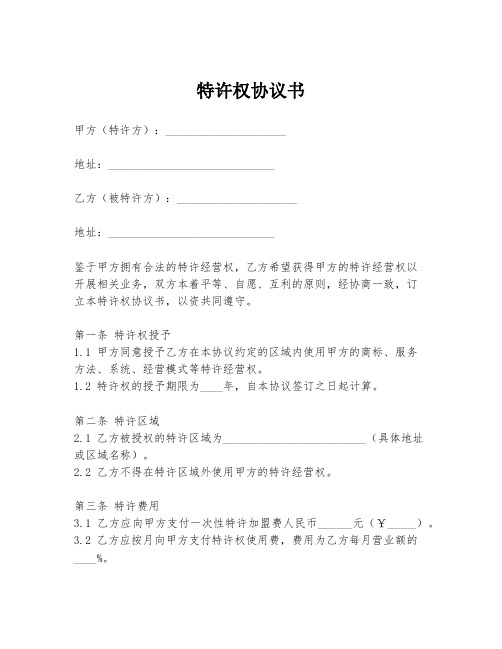 特许权协议书

甲方（特许方）：____________________

地址：____________________________

乙方（被特许方）：____________________

地址：____________________________

鉴于甲方拥有合法的特许经营权，乙方希望获得甲方的特许经营权以开展相关业务，双方本着平等、自愿、互利的原则，经协商一致，订立本特许权协议书，以资共同遵守。

第一条 特许权授予
1.1 甲方同意授予乙方在本协议约定的区域内使用甲方的商标、服务方法、系统、经营模式等特许经营权。
1.2 特许权的授予期限为____年，自本协议签订之日起计算。

第二条 特许区域
2.1 乙方被授权的特许区域为________________________（具体地址或区域名称）。
2.2 乙方不得在特许区域外使用甲方的特许经营权。

第三条 特许费用
3.1 乙方应向甲方支付一次性特许加盟费人民币______元（¥_____）。
3.2 乙方应按月向甲方支付特许权使用费，费用为乙方每月营业额的____%。